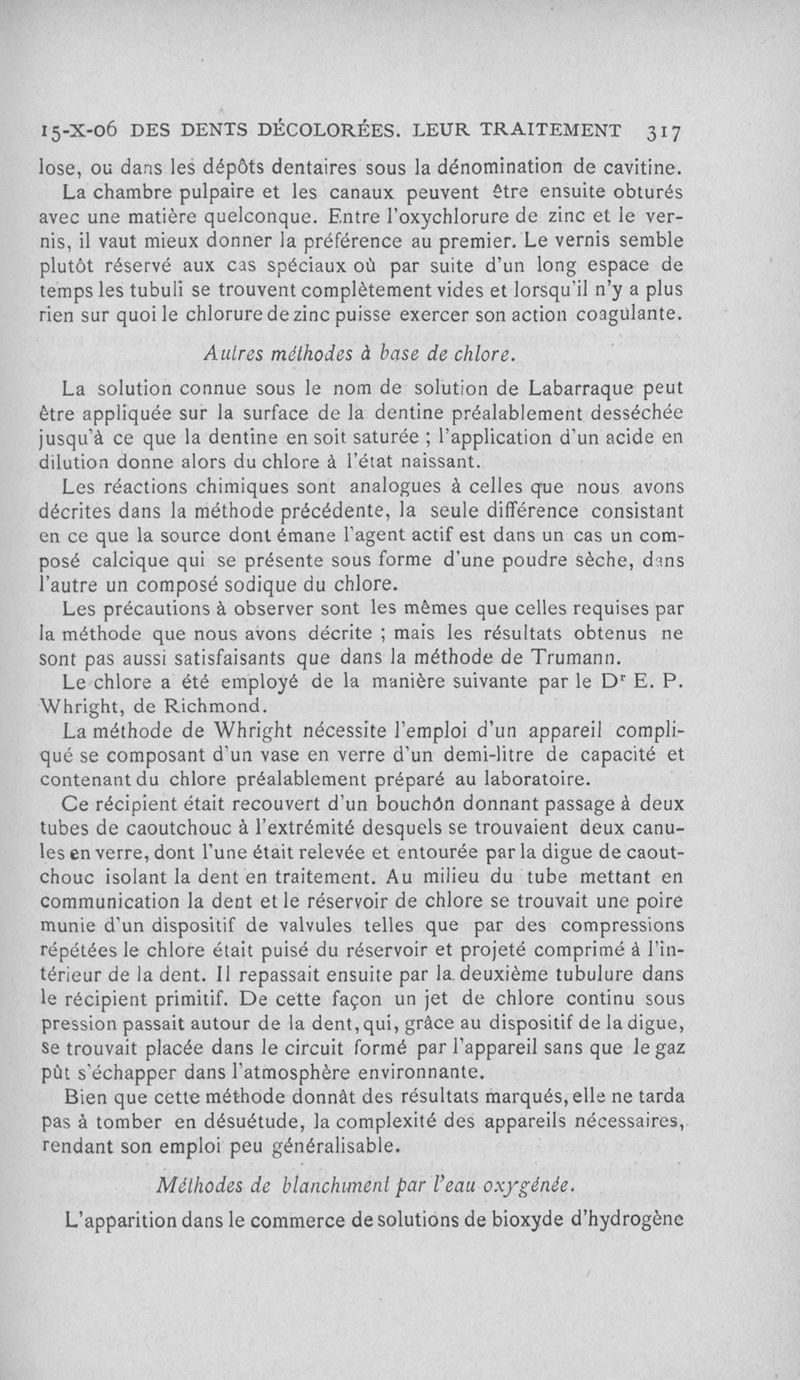 15-X-06 DES DENTS DÉCOLORÉES. LEUR TRAITEMENT 317

lose, ou dans les dépôts dentaires sous la dénomination de cavitine.

La chambre pulpaire et les canaux peuvent être ensuite obturés avec une matière quelconque. Entre l'oxychlorure de zinc et le vernis, il vaut mieux donner la préférence au premier. Le vernis semble plutôt réservé aux cas spéciaux où par suite d'un long espace de temps les tubuli se trouvent complètement vides et lorsqu'il n'y a plus rien sur quoi le chlorure de zinc puisse exercer son action coagulante.

Autres méthodes à base de chlore.

La solution connue sous le nom de solution de Labarraque peut être appliquée sur la surface de la dentine préalablement desséchée jusqu'à ce que la dentine en soit saturée ; l'application d'un acide en dilution donne alors du chlore à l'état naissant.

Les réactions chimiques sont analogues à celles que nous avons décrites dans la méthode précédente, la seule différence consistant en ce que la source dont émane l'agent actif est dans un cas un composé calcique qui se présente sous forme d'une poudre sèche, dans l'autre un composé sodique du chlore.

Les précautions à observer sont les mêmes que celles requises par la méthode que nous avons décrite ; mais les résultats obtenus ne sont pas aussi satisfaisants que dans la méthode de Trumann.

Le chlore a été employé de la manière suivante par le Dr E. P. Whright, de Richmond.

La méthode de Whright nécessite l'emploi d'un appareil compliqué se composant d'un vase en verre d'un demi-litre de capacité et contenant du chlore préalablement préparé au laboratoire.

Ce récipient était recouvert d'un bouchôn donnant passage à deux tubes de caoutchouc à l'extrémité desquels se trouvaient deux canules en verre, dont l'une était relevée et entourée par la digue de caoutchouc isolant la dent en traitement. Au milieu du tube mettant en communication la dent et le réservoir de chlore se trouvait une poire munie d'un dispositif de valvules telles que par des compressions répétées le chlore était puisé du réservoir et projeté comprimé à l'intérieur de la dent. Il repassait ensuite par la deuxième tubulure dans le récipient primitif. De cette façon un jet de chlore continu sous pression passait autour de la dent, qui, grâce au dispositif de la digue, se trouvait placée dans le circuit formé par l'appareil sans que le gaz pût s'échapper dans l'atmosphère environnante.

Bien que cette méthode donnât des résultats marqués, elle ne tarda pas à tomber en désuétude, la complexité des appareils nécessaires, rendant son emploi peu généralisable.

Méthodes de blanchiment par l'eau oxygénée.

L'apparition dans le commerce de solutions de bioxyde d'hydrogène